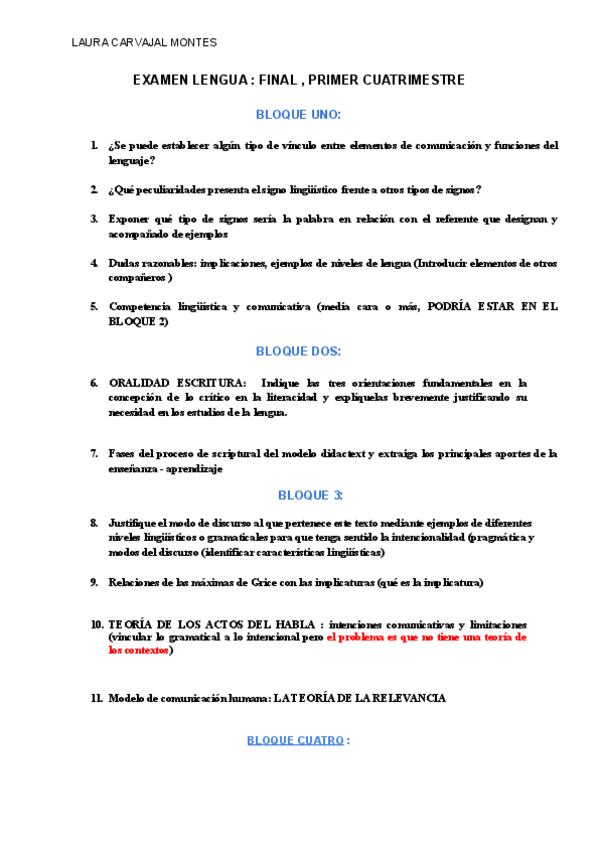 LAURA CARVAJAL MONTES

EXAMEN LENGUA : FINAL , PRIMER CUATRIMESTRE

BLOQUE UNO:

1. ¿Se puede establecer algún tipo de vínculo entre elementos de comunicación y funciones del lenguaje?

2. ¿Qué peculiaridades presenta el signo lingüístico frente a otros tipos de signos?

3. Exponer qué tipo de signos sería la palabra en relación con el referente que designan y acompañado de ejemplos

4. Dudas razonables: implicaciones, ejemplos de niveles de lengua (Introducir elementos de otros compañeros )

5. Competencia lingüística y comunicativa (media cara o más, PODRÍA ESTAR EN EL BLOQUE 2)

BLOQUE DOS:

6. ORALIDAD ESCRITURA: Indique las tres orientaciones fundamentales en la concepción de lo crítico en la literacidad y explíquelas brevemente justificando su necesidad en los estudios de la lengua.

7. Fases del proceso de scriptural del modelo didactext y extraiga los principales aportes de la enseñanza - aprendizaje

BLOQUE 3:

8. Justifique el modo de discurso al que pertenece este texto mediante ejemplos de diferentes niveles lingüísticos o gramaticales para que tenga sentido la intencionalidad (pragmática y modos del discurso (identificar características lingüísticas)

9. Relaciones de las máximas de Grice con las implicaturas (qué es la implicatura)

10. TEORÍA DE LOS ACTOS DEL HABLA : intenciones comunicativas y limitaciones (vincular lo gramatical a lo intencional pero el problema es que no tiene una teoría de los contextos)

11. Modelo de comunicación humana: LA TEORÍA DE LA RELEVANCIA

BLOQUE CUATRO :